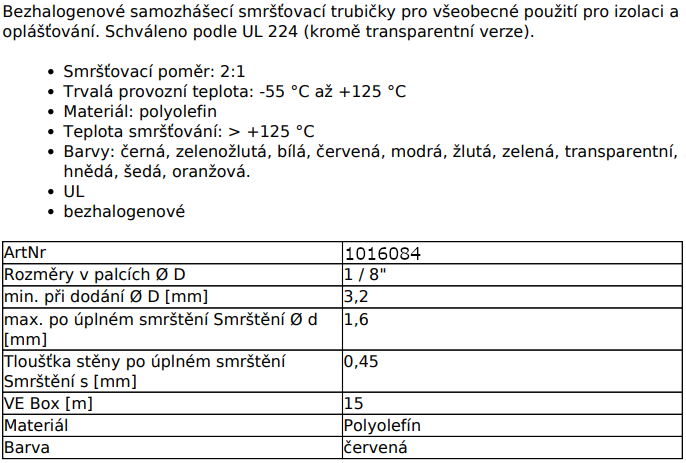 Bezhalogenové samozhášecí smršťovací trubičky pro všeobecné použití pro izolaci a oplášťování. Schváleno podle UL 224 (kromě transparentní verze).

- Smršťovací poměr: 2:1
- Trvalá provozní teplota: -55 °C až +125 °C
- Materiál: polyolefin
- Teplota smršťování: > +125 °C
- Barvy: černá, zelenožlutá, bílá, červená, modrá, žlutá, zelená, transparentní, hnědá, šedá, oranžová.
- UL
- bezhalogenové

| ArtNr | 1016084 |
|---|---|
| Rozměry v palcích Ø D | 1 / 8" |
| min. při dodání Ø D [mm] | 3,2 |
| max. po úplném smrštění Smrštění Ø d [mm] | 1,6 |
| Tloušťka stěny po úplném smrštění Smrštění s [mm] | 0,45 |
| VE Box [m] | 15 |
| Materiál | Polyolefín |
| Barva | červená |